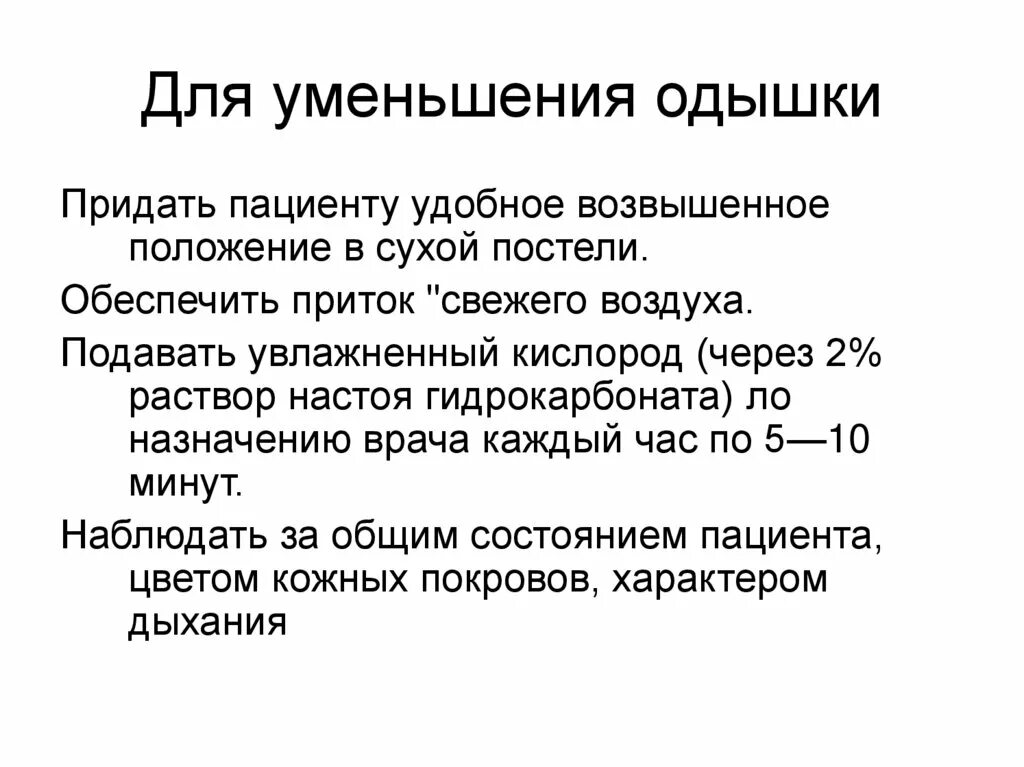 Для уменьшения одышки

Придать пациенту удобное возвышенное положение в сухой постели.

Обеспечить приток "свежего воздуха.

Подавать увлажненный кислород (через 2% раствор настоя гидрокарбоната) ло назначению врача каждый час по 5—10 минут.

Наблюдать за общим состоянием пациента, цветом кожных покровов, характером дыхания